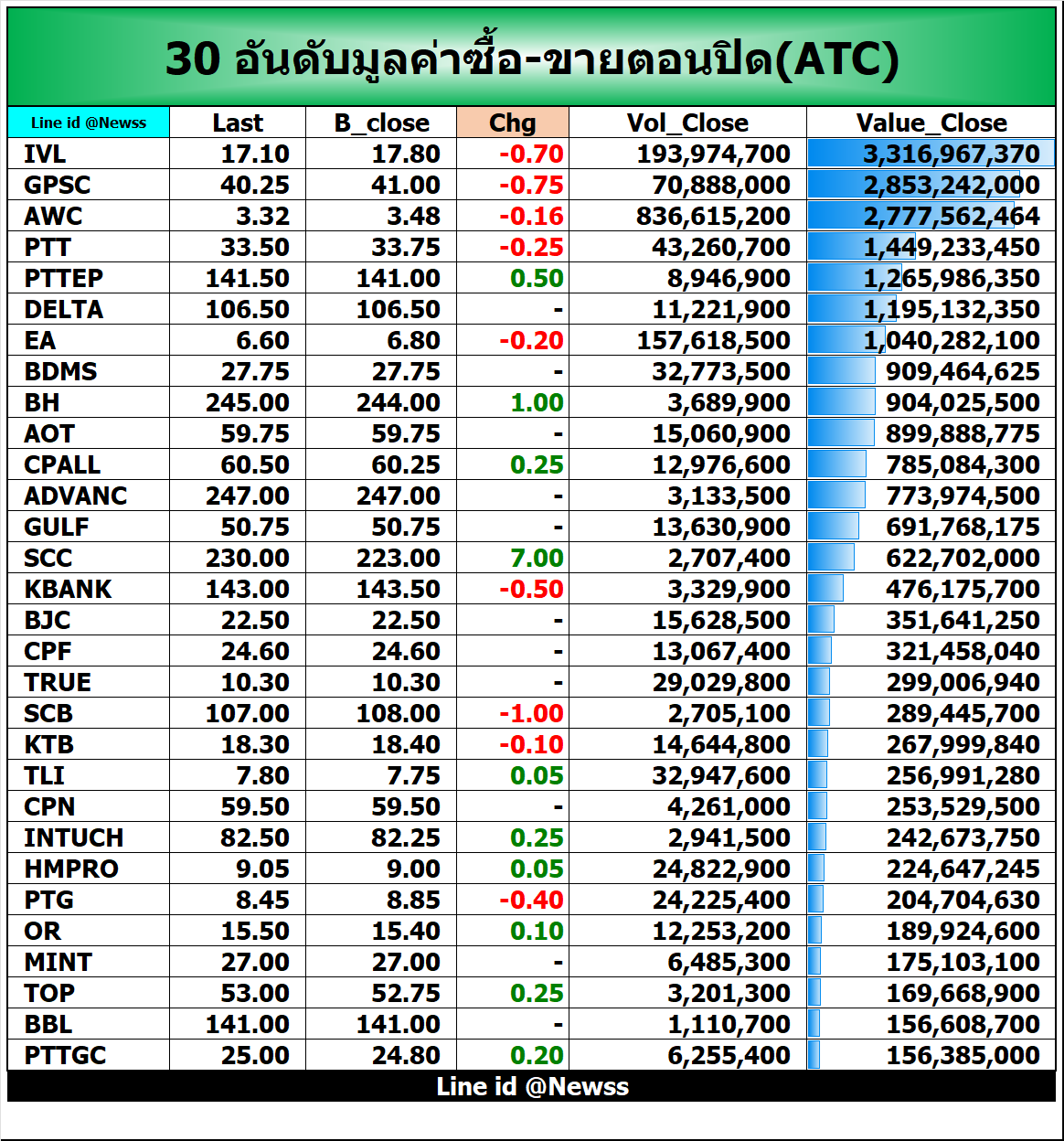 30 อันดับมูลค่าซื้อ-ขายตอนปิด(ATC)

| Line id @Newss | Last | B_close | Chg | Vol_Close | Value_Close |
|---|---|---|---|---|---|
| IVL | 17.10 | 17.80 | -0.70 | 193,974,700 | 3,316,967,370 |
| GPSC | 40.25 | 41.00 | -0.75 | 70,888,000 | 2,853,242,000 |
| AWC | 3.32 | 3.48 | -0.16 | 836,615,200 | 2,777,562,464 |
| PTT | 33.50 | 33.75 | -0.25 | 43,260,700 | 1,449,233,450 |
| PTTEP | 141.50 | 141.00 | 0.50 | 8,946,900 | 1,265,986,350 |
| DELTA | 106.50 | 106.50 | - | 11,221,900 | 1,195,132,350 |
| EA | 6.60 | 6.80 | -0.20 | 157,618,500 | 1,040,282,100 |
| BDMS | 27.75 | 27.75 | - | 32,773,500 | 909,464,625 |
| BH | 245.00 | 244.00 | 1.00 | 3,689,900 | 904,025,500 |
| AOT | 59.75 | 59.75 | - | 15,060,900 | 899,888,775 |
| CPALL | 60.50 | 60.25 | 0.25 | 12,976,600 | 785,084,300 |
| ADVANC | 247.00 | 247.00 | - | 3,133,500 | 773,974,500 |
| GULF | 50.75 | 50.75 | - | 13,630,900 | 691,768,175 |
| SCC | 230.00 | 223.00 | 7.00 | 2,707,400 | 622,702,000 |
| KBANK | 143.00 | 143.50 | -0.50 | 3,329,900 | 476,175,700 |
| BJC | 22.50 | 22.50 | - | 15,628,500 | 351,641,250 |
| CPF | 24.60 | 24.60 | - | 13,067,400 | 321,458,040 |
| TRUE | 10.30 | 10.30 | - | 29,029,800 | 299,006,940 |
| SCB | 107.00 | 108.00 | -1.00 | 2,705,100 | 289,445,700 |
| KTB | 18.30 | 18.40 | -0.10 | 14,644,800 | 267,999,840 |
| TLI | 7.80 | 7.75 | 0.05 | 32,947,600 | 256,991,280 |
| CPN | 59.50 | 59.50 | - | 4,261,000 | 253,529,500 |
| INTUCH | 82.50 | 82.25 | 0.25 | 2,941,500 | 242,673,750 |
| HMPRO | 9.05 | 9.00 | 0.05 | 24,822,900 | 224,647,245 |
| PTG | 8.45 | 8.85 | -0.40 | 24,225,400 | 204,704,630 |
| OR | 15.50 | 15.40 | 0.10 | 12,253,200 | 189,924,600 |
| MINT | 27.00 | 27.00 | - | 6,485,300 | 175,103,100 |
| TOP | 53.00 | 52.75 | 0.25 | 3,201,300 | 169,668,900 |
| BBL | 141.00 | 141.00 | - | 1,110,700 | 156,608,700 |
| PTTGC | 25.00 | 24.80 | 0.20 | 6,255,400 | 156,385,000 |

Line id @Newss